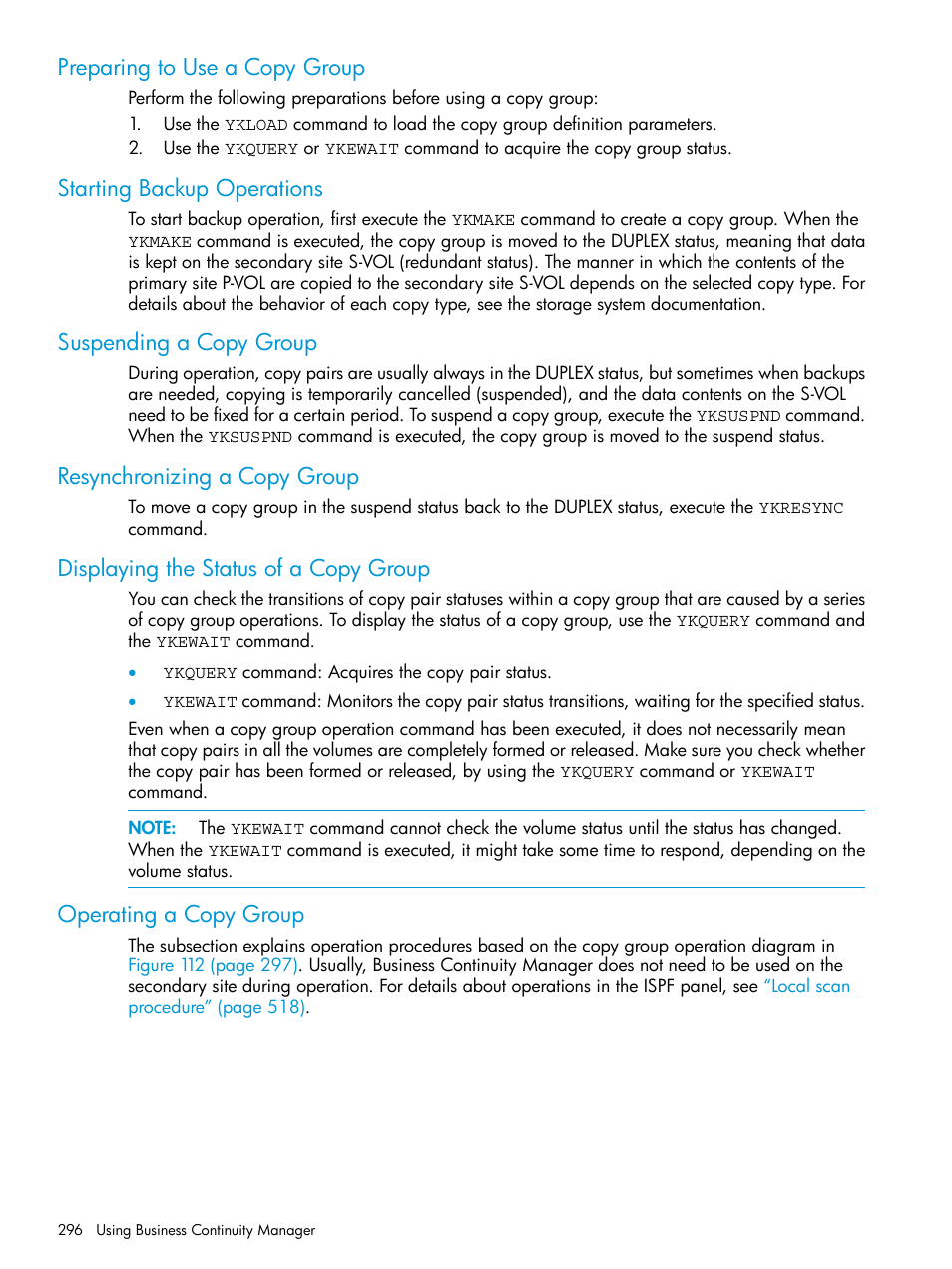 Preparing to Use a Copy Group

Perform the following preparations before using a copy group:

1. Use the YKLOAD command to load the copy group definition parameters.
2. Use the YKQUERY or YKEWAIT command to acquire the copy group status.

Starting Backup Operations

To start backup operation, first execute the YKMAKE command to create a copy group. When the YKMAKE command is executed, the copy group is moved to the DUPLEX status, meaning that data is kept on the secondary site S-VOL (redundant status). The manner in which the contents of the primary site P-VOL are copied to the secondary site S-VOL depends on the selected copy type. For details about the behavior of each copy type, see the storage system documentation.

Suspending a Copy Group

During operation, copy pairs are usually always in the DUPLEX status, but sometimes when backups are needed, copying is temporarily cancelled (suspended), and the data contents on the S-VOL need to be fixed for a certain period. To suspend a copy group, execute the YKSUSPND command. When the YKSUSPND command is executed, the copy group is moved to the suspend status.

Resynchronizing a Copy Group

To move a copy group in the suspend status back to the DUPLEX status, execute the YKRESYNC command.

Displaying the Status of a Copy Group

You can check the transitions of copy pair statuses within a copy group that are caused by a series of copy group operations. To display the status of a copy group, use the YKQUERY command and the YKEWAIT command.

• YKQUERY command: Acquires the copy pair status.

• YKEWAIT command: Monitors the copy pair status transitions, waiting for the specified status.

Even when a copy group operation command has been executed, it does not necessarily mean that copy pairs in all the volumes are completely formed or released. Make sure you check whether the copy pair has been formed or released, by using the YKQUERY command or YKEWAIT command.

NOTE: The YKEWAIT command cannot check the volume status until the status has changed. When the YKEWAIT command is executed, it might take some time to respond, depending on the volume status.

Operating a Copy Group

The subsection explains operation procedures based on the copy group operation diagram in Figure 112 (page 297). Usually, Business Continuity Manager does not need to be used on the secondary site during operation. For details about operations in the ISPF panel, see "Local scan procedure" (page 518).

296 Using Business Continuity Manager